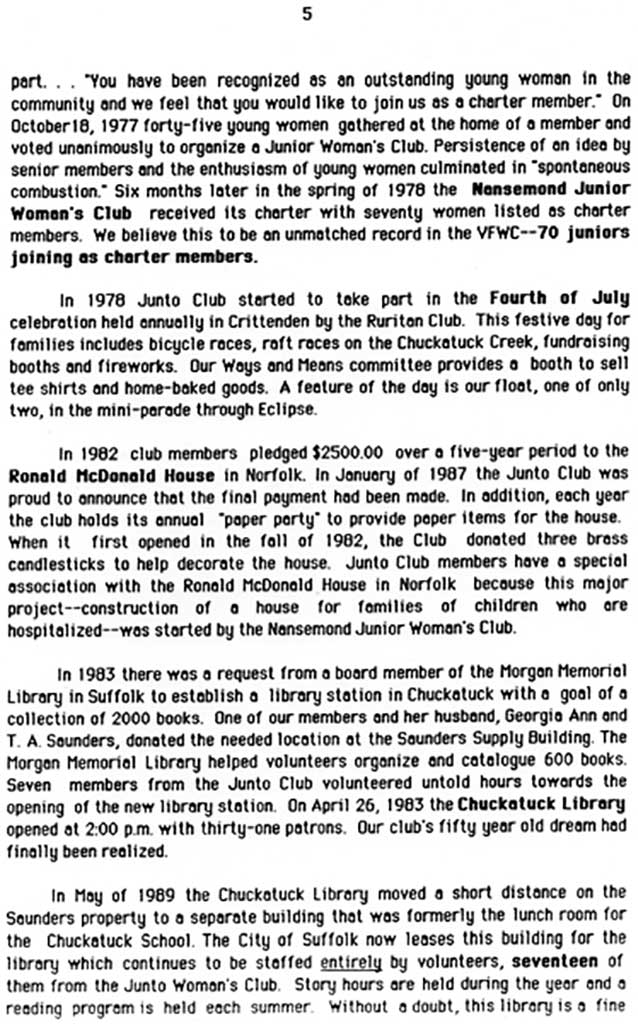 5

part. . . "You have been recognized as an outstanding young woman in the community and we feel that you would like to join us as a charter member." On October18, 1977 forty-five young women gathered at the home of a member and voted unanimously to organize a Junior Woman's Club. Persistence of an idea by senior members and the enthusiasm of young women culminated in "spontaneous combustion." Six months later in the spring of 1978 the Nansemond Junior Woman's Club received its charter with seventy women listed as charter members. We believe this to be an unmatched record in the VFWC--70 juniors joining as charter members.

In 1978 Junto Club started to take part in the Fourth of July celebration held annually in Crittenden by the Ruritan Club. This festive day for families includes bicycle races, raft races on the Chuckatuck Creek, fundraising booths and fireworks. Our Ways and Means committee provides a booth to sell tee shirts and home-baked goods. A feature of the day is our float, one of only two, in the mini-parade through Eclipse.

In 1982 club members pledged $2500.00 over a five-year period to the Ronald McDonald House in Norfolk. In January of 1987 the Junto Club was proud to announce that the final payment had been made. In addition, each year the club holds its annual "paper party" to provide paper items for the house. When it first opened in the fall of 1982, the Club donated three brass candlesticks to help decorate the house. Junto Club members have a special association with the Ronald McDonald House in Norfolk because this major project--construction of a house for families of children who are hospitalized--was started by the Nansemond Junior Woman's Club.

In 1983 there was a request from a board member of the Morgan Memorial Library in Suffolk to establish a library station in Chuckatuck with a goal of a collection of 2000 books. One of our members and her husband, Georgia Ann and T. A. Saunders, donated the needed location at the Saunders Supply Building. The Morgan Memorial Library helped volunteers organize and catalogue 600 books. Seven members from the Junto Club volunteered untold hours towards the opening of the new library station. On April 26, 1983 the Chuckatuck Library opened at 2:00 p.m. with thirty-one patrons. Our club's fifty year old dream had finally been realized.

In May of 1989 the Chuckatuck Library moved a short distance on the Saunders property to a separate building that was formerly the lunch room for the Chuckatuck School. The City of Suffolk now leases this building for the library which continues to be staffed entirely by volunteers, seventeen of them from the Junto Woman's Club. Story hours are held during the year and a reading program is held each summer. Without a doubt, this library is a fine